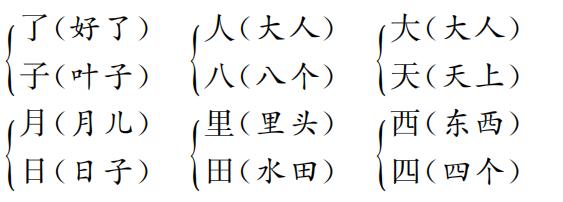 了（好了）
子（叶子）

人（大人）
八（八个）

大（大人）
天（天上）

月（月儿）
日（日子）

里（里头）
田（水田）

西（东西）
四（四个）